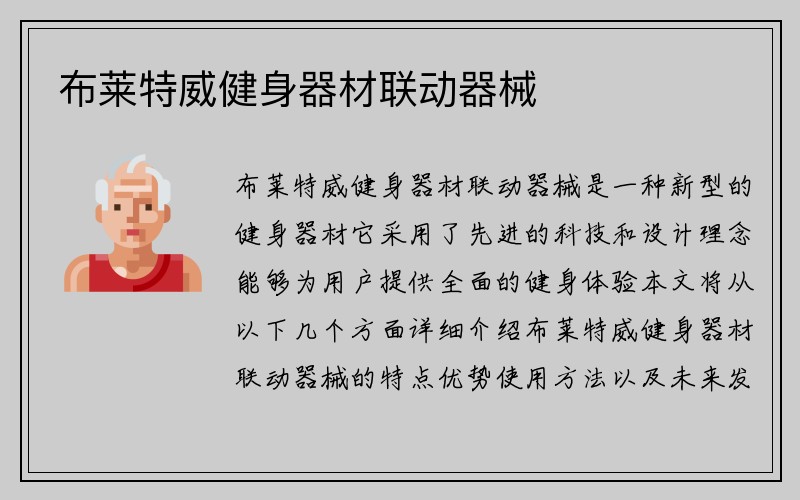 布莱特威健身器材联动器械

布莱特威健身器材联动器械是一种新型的健身器材它采用了先进的科技和设计理念能够为用户提供全面的健身体验本文将从以下几个方面详细介绍布莱特威健身器材联动器械的特点优势使用方法以及未来发